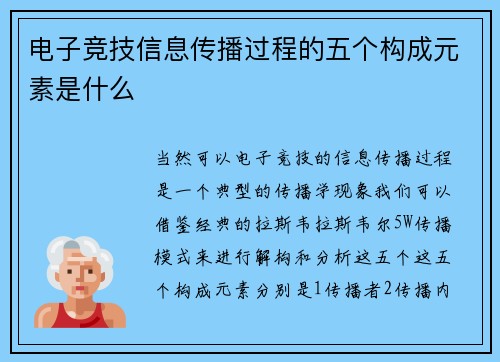 电子竞技信息传播过程的五个构成元素是什么

当然可以电子竞技的信息传播过程是一个典型的传播学现象我们可以借鉴经典的拉斯韦拉斯韦尔5W传播模式来进行解构和分析这五个这五个构成元素分别是1传播者2传播内